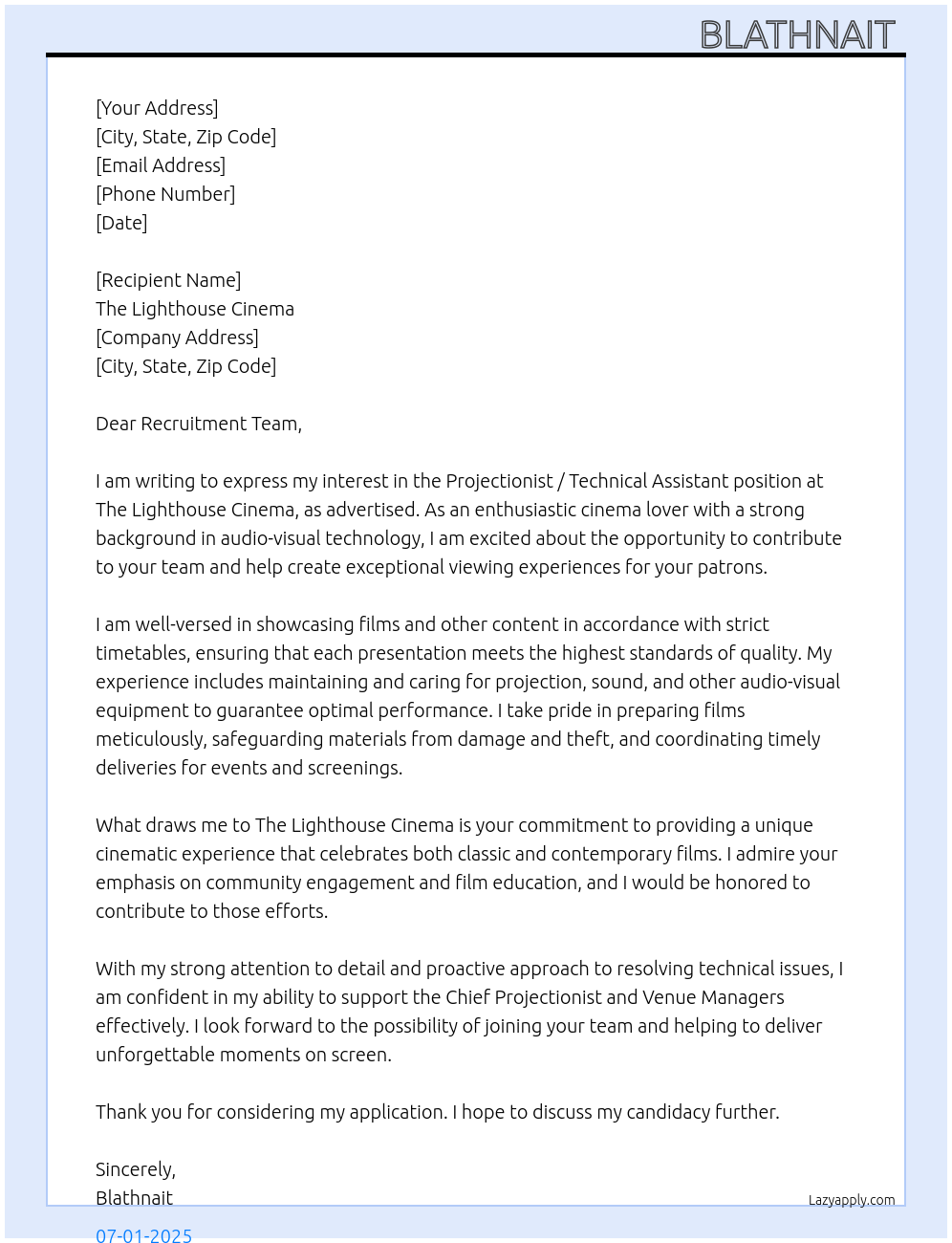 BLATHNAIT

[Your Address]
[City, State, Zip Code]
[Email Address]
[Phone Number]
[Date]

[Recipient Name]
The Lighthouse Cinema
[Company Address]
[City, State, Zip Code]

Dear Recruitment Team,

I am writing to express my interest in the Projectionist / Technical Assistant position at The Lighthouse Cinema, as advertised. As an enthusiastic cinema lover with a strong background in audio-visual technology, I am excited about the opportunity to contribute to your team and help create exceptional viewing experiences for your patrons.

I am well-versed in showcasing films and other content in accordance with strict timetables, ensuring that each presentation meets the highest standards of quality. My experience includes maintaining and caring for projection, sound, and other audio-visual equipment to guarantee optimal performance. I take pride in preparing films meticulously, safeguarding materials from damage and theft, and coordinating timely deliveries for events and screenings.

What draws me to The Lighthouse Cinema is your commitment to providing a unique cinematic experience that celebrates both classic and contemporary films. I admire your emphasis on community engagement and film education, and I would be honored to contribute to those efforts.

With my strong attention to detail and proactive approach to resolving technical issues, I am confident in my ability to support the Chief Projectionist and Venue Managers effectively. I look forward to the possibility of joining your team and helping to deliver unforgettable moments on screen.

Thank you for considering my application. I hope to discuss my candidacy further.

Sincerely,
Blathnait

Lazyapply.com

07-01-2025